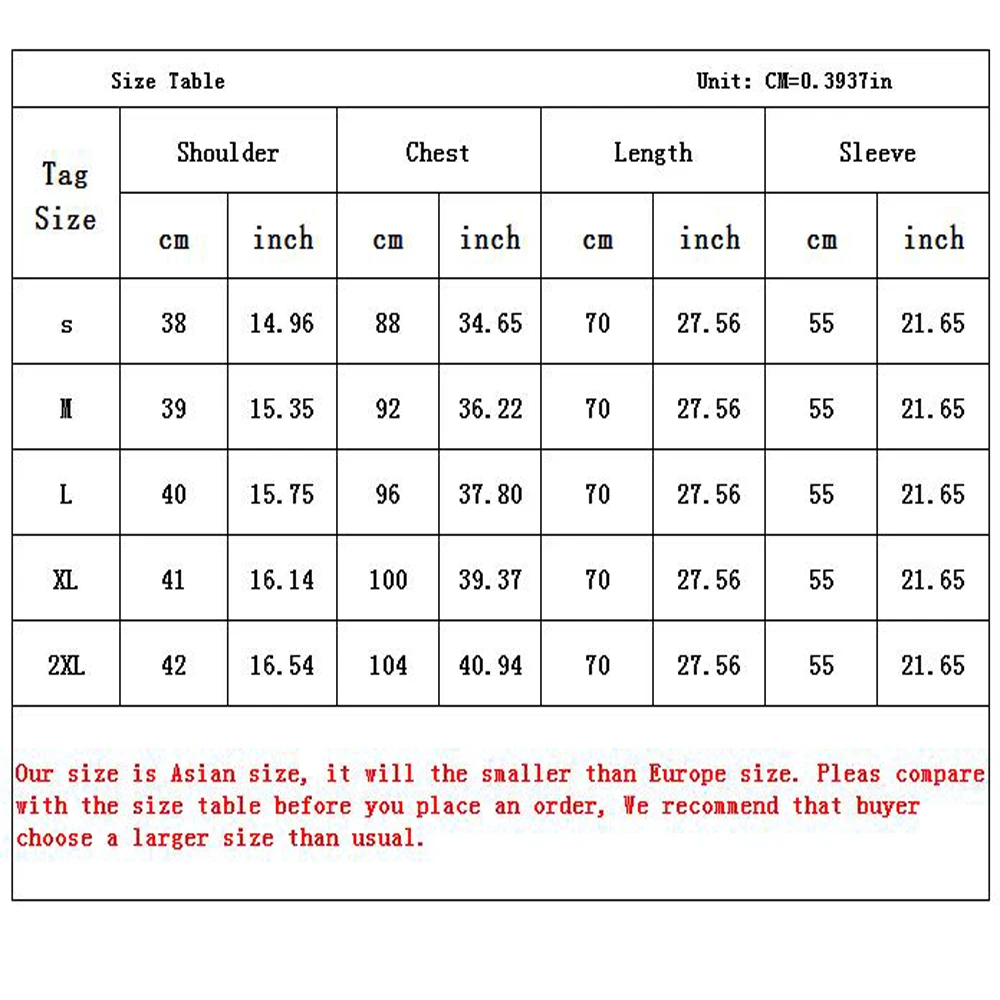 Size Table Unit: CM=0.3937in

| Tag Size | Shoulder cm | Shoulder inch | Chest cm | Chest inch | Length cm | Length inch | Sleeve cm | Sleeve inch |
|---|---|---|---|---|---|---|---|---|
| s | 38 | 14.96 | 88 | 34.65 | 70 | 27.56 | 55 | 21.65 |
| M | 39 | 15.35 | 92 | 36.22 | 70 | 27.56 | 55 | 21.65 |
| L | 40 | 15.75 | 96 | 37.80 | 70 | 27.56 | 55 | 21.65 |
| XL | 41 | 16.14 | 100 | 39.37 | 70 | 27.56 | 55 | 21.65 |
| 2XL | 42 | 16.54 | 104 | 40.94 | 70 | 27.56 | 55 | 21.65 |

Our size is Asian size, it will the smaller than Europe size. Pleas compare with the size table before you place an order, We recommend that buyer choose a larger size than usual.